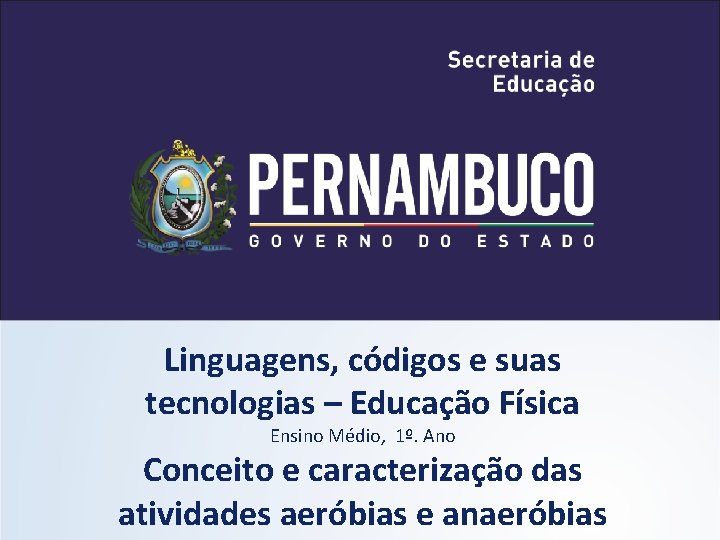 Secretaria de Educação

PERNAMBUCO
GOVERNO DO ESTADO

Linguagens, códigos e suas tecnologias – Educação Física
Ensino Médio, 1º. Ano
Conceito e caracterização das atividades aeróbias e anaeróbias